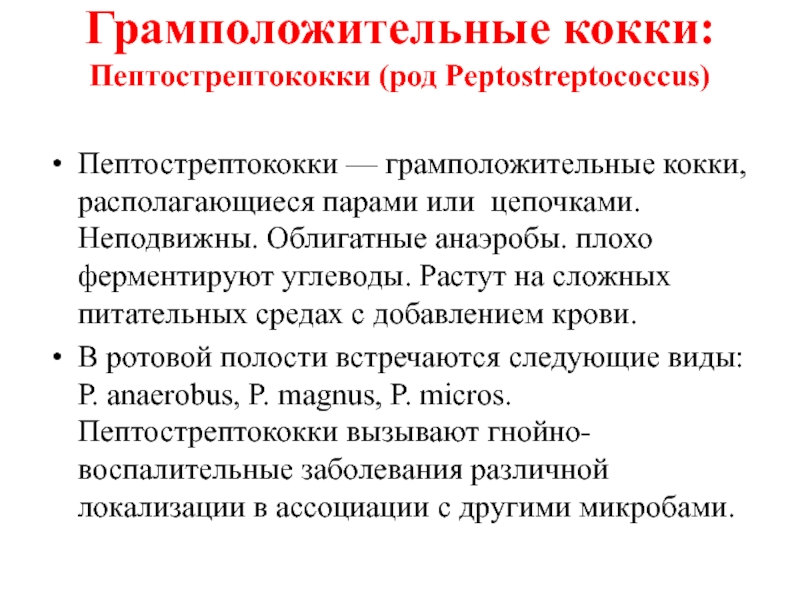 Грамположительные кокки:
Пептострептококки (род Peptostreptococcus)

• Пептострептококки — грамположительные кокки, располагающиеся парами или цепочками. Неподвижны. Облигатные анаэробы. плохо ферментируют углеводы. Растут на сложных питательных средах с добавлением крови.
• В ротовой полости встречаются следующие виды: P. anaerobus, P. magnus, P. micros. Пептострептококки вызывают гнойно-воспалительные заболевания различной локализации в ассоциации с другими микробами.